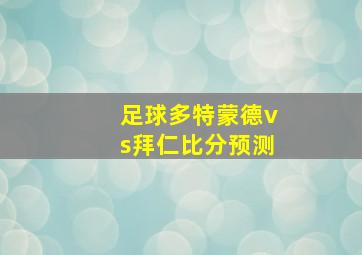 足球多特蒙德vs拜仁比分预测